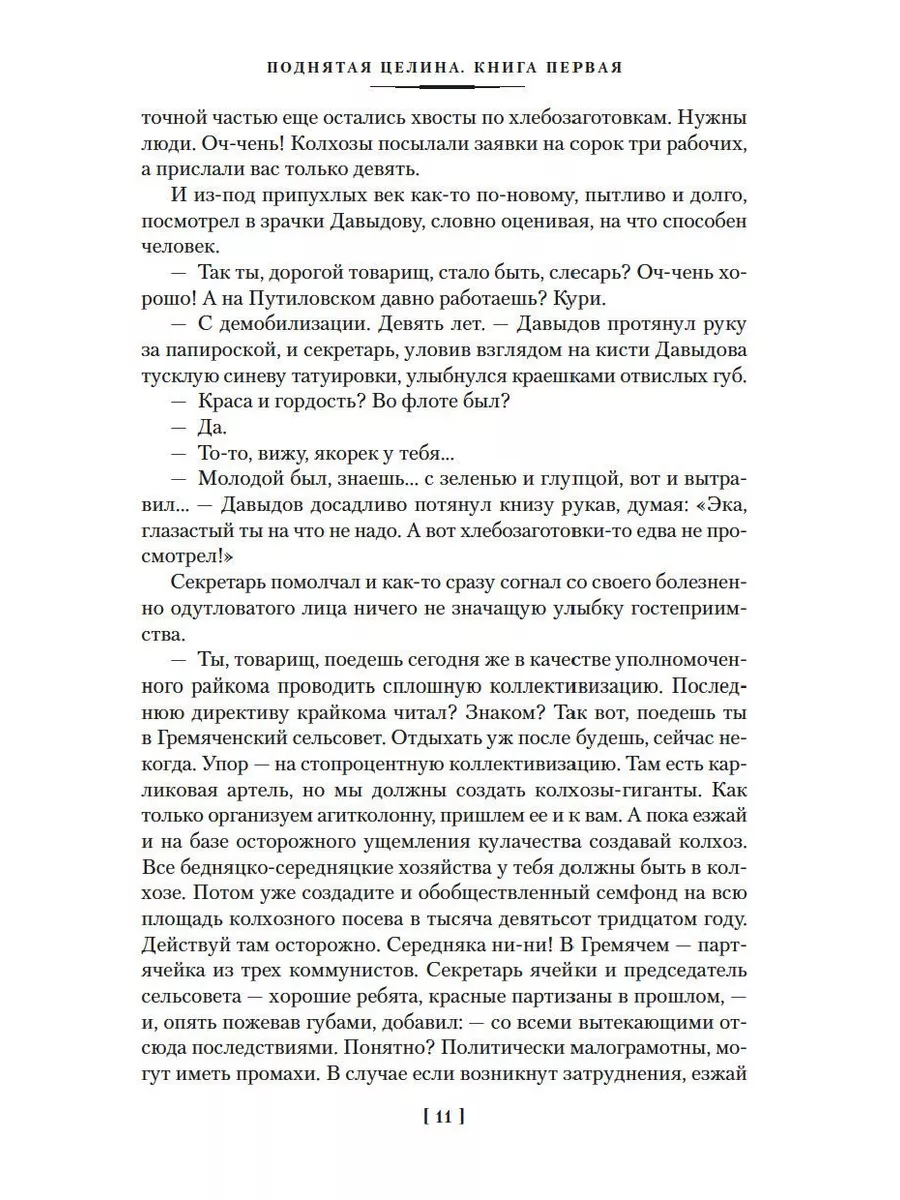 ПОДНЯТАЯ ЦЕЛИНА. КНИГА ПЕРВАЯ

точной частью еще остались хвосты по хлебозаготовкам. Нужны люди. Оч-чень! Колхозы посылали заявки на сорок три рабочих, а прислали вас только девять.

И из-под припухлых век как-то по-новому, пытливо и долго, посмотрел в зрачки Давыдову, словно оценивая, на что способен человек.

— Так ты, дорогой товарищ, стало быть, слесарь? Оч-чень хорошо! А на Путиловском давно работаешь? Кури.

— С демобилизации. Девять лет. — Давыдов протянул руку за папироской, и секретарь, уловив взглядом на кисти Давыдова тусклую синеву татуировки, улыбнулся краешками отвислых губ.

— Краса и гордость? Во флоте был?

— Да.

— То-то, вижу, якорек у тебя...

— Молодой был, знаешь... с зеленью и глупцой, вот и вытравил... — Давыдов досадливо потянул книзу рукав, думая: «Эка, глазастый ты на что не надо. А вот хлебозаготовки-то едва не просмотрел!»

Секретарь помолчал и как-то сразу согнал со своего болезненно одутловатого лица ничего не значащую улыбку гостеприимства.

— Ты, товарищ, поедешь сегодня же в качестве уполномоченного райкома проводить сплошную коллективизацию. Последнюю директиву крайкома читал? Знаком? Так вот, поедешь ты в Гремяченский сельсовет. Отдыхать уж после будешь, сейчас некогда. Упор — на стопроцентную коллективизацию. Там есть карликовая артель, но мы должны создать колхозы-гиганты. Как только организуем агитколонну, пришлем ее и к вам. А пока езжай и на базе осторожного ущемления кулачества создавай колхоз. Все бедняцко-середняцкие хозяйства у тебя должны быть в колхозе. Потом уже создадите и обобществленный семфонд на всю площадь колхозного посева в тысяча девятьсот тридцатом году. Действуй там осторожно. Середняка ни-ни! В Гремячем — партячейка из трех коммунистов. Секретарь ячейки и председатель сельсовета — хорошие ребята, красные партизаны в прошлом, — и, опять пожевав губами, добавил: — со всеми вытекающими отсюда последствиями. Понятно? Политически малограмотны, могут иметь промахи. В случае если возникнут затруднения, езжай

[ 11 ]